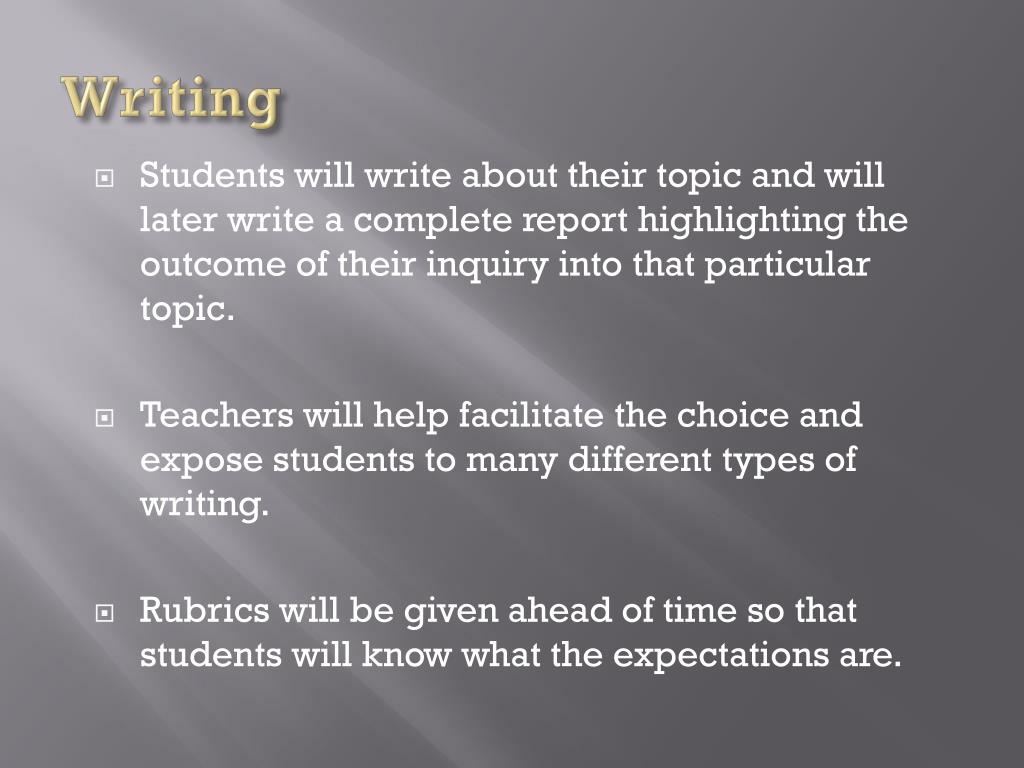 Writing

Students will write about their topic and will later write a complete report highlighting the outcome of their inquiry into that particular topic.

Teachers will help facilitate the choice and expose students to many different types of writing.

Rubrics will be given ahead of time so that students will know what the expectations are.